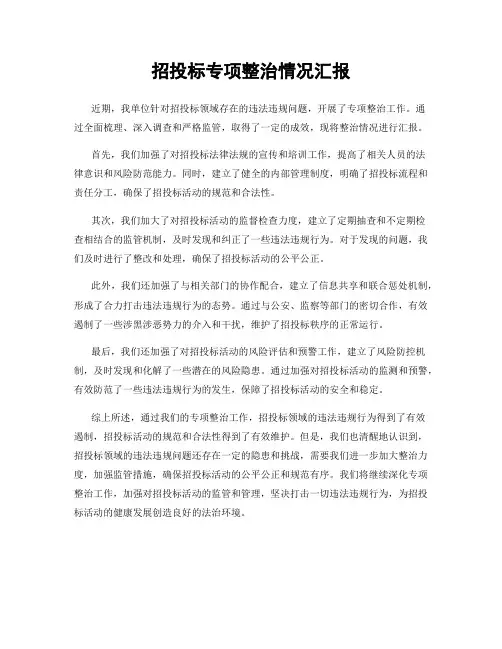 招投标专项整治情况汇报

近期，我单位针对招投标领域存在的违法违规问题，开展了专项整治工作。通过全面梳理、深入调查和严格监管，取得了一定的成效，现将整治情况进行汇报。

首先，我们加强了对招投标法律法规的宣传和培训工作，提高了相关人员的法律意识和风险防范能力。同时，建立了健全的内部管理制度，明确了招投标流程和责任分工，确保了招投标活动的规范和合法性。

其次，我们加大了对招投标活动的监督检查力度，建立了定期抽查和不定期检查相结合的监管机制，及时发现和纠正了一些违法违规行为。对于发现的问题，我们及时进行了整改和处理，确保了招投标活动的公平公正。

此外，我们还加强了与相关部门的协作配合，建立了信息共享和联合惩处机制，形成了合力打击违法违规行为的态势。通过与公安、监察等部门的密切合作，有效遏制了一些涉黑涉恶势力的介入和干扰，维护了招投标秩序的正常运行。

最后，我们还加强了对招投标活动的风险评估和预警工作，建立了风险防控机制，及时发现和化解了一些潜在的风险隐患。通过加强对招投标活动的监测和预警，有效防范了一些违法违规行为的发生，保障了招投标活动的安全和稳定。

综上所述，通过我们的专项整治工作，招投标领域的违法违规行为得到了有效遏制，招投标活动的规范和合法性得到了有效维护。但是，我们也清醒地认识到，招投标领域的违法违规问题还存在一定的隐患和挑战，需要我们进一步加大整治力度，加强监管措施，确保招投标活动的公平公正和规范有序。我们将继续深化专项整治工作，加强对招投标活动的监管和管理，坚决打击一切违法违规行为，为招投标活动的健康发展创造良好的法治环境。